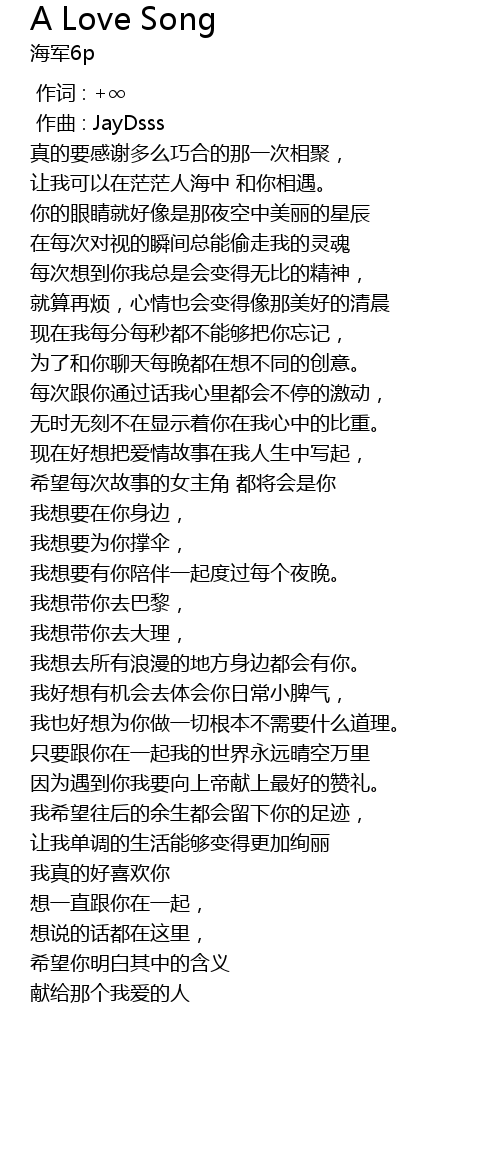 A Love Song
海军6p

作词 : +∞
作曲 : JayDsss
真的要感谢多么巧合的那一次相聚，
让我可以在茫茫人海中 和你相遇。
你的眼睛就好像是那夜空中美丽的星辰
在每次对视的瞬间总能偷走我的灵魂
每次想到你我总是会变得无比的精神，
就算再烦，心情也会变得像那美好的清晨
现在我每分每秒都不能够把你忘记，
为了和你聊天每晚都在想不同的创意。
每次跟你通过话我心里都会不停的激动，
无时无刻不在显示着你在我心中的比重。
现在好想把爱情故事在我人生中写起，
希望每次故事的女主角 都将会是你
我想要在你身边，
我想要为你撑伞，
我想要有你陪伴一起度过每个夜晚。
我想带你去巴黎，
我想带你去大理，
我想去所有浪漫的地方身边都会有你。
我好想有机会去体会你日常小脾气，
我也好想为你做一切根本不需要什么道理。
只要跟你在一起我的世界永远晴空万里
因为遇到你我要向上帝献上最好的赞礼。
我希望往后的余生都会留下你的足迹，
让我单调的生活能够变得更加绚丽
我真的好喜欢你
想一直跟你在一起，
想说的话都在这里，
希望你明白其中的含义
献给那个我爱的人